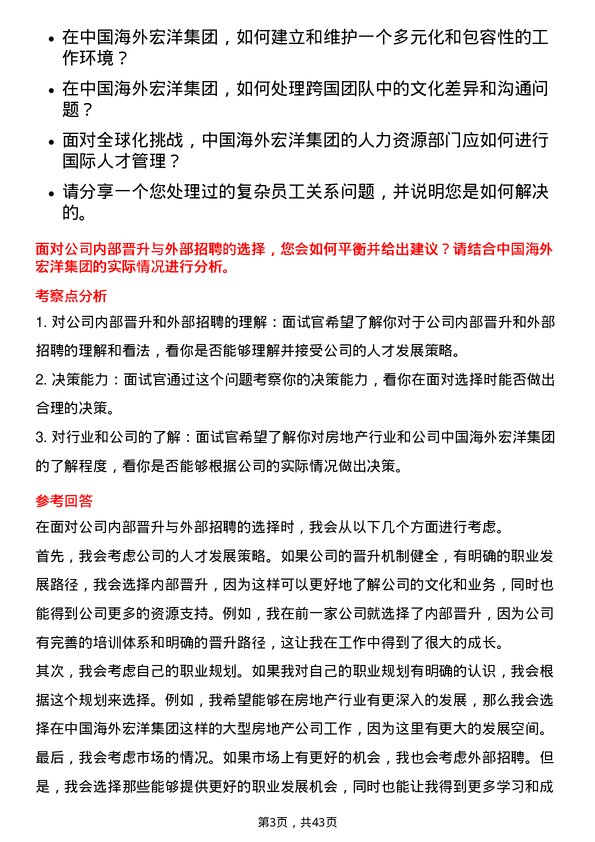 • 在中国海外宏洋集团，如何建立和维护一个多元化和包容性的工作环境？
• 在中国海外宏洋集团，如何处理跨国团队中的文化差异和沟通问题？
• 面对全球化挑战，中国海外宏洋集团的人力资源部门应如何进行国际人才管理？
• 请分享一个您处理过的复杂员工关系问题，并说明您是如何解决的。

面对公司内部晋升与外部招聘的选择，您会如何平衡并给出建议？请结合中国海外宏洋集团的实际情况进行分析。

考察点分析

1. 对公司内部晋升和外部招聘的理解：面试官希望了解你对于公司内部晋升和外部招聘的理解和看法，看你是否能够理解并接受公司的人才发展策略。

2. 决策能力：面试官通过这个问题考察你的决策能力，看你在面对选择时能否做出合理的决策。

3. 对行业和公司的了解：面试官希望了解你对房地产行业和公司中国海外宏洋集团的了解程度，看你是否能够根据公司的实际情况做出决策。

参考回答

在面对公司内部晋升与外部招聘的选择时，我会从以下几个方面进行考虑。

首先，我会考虑公司的人才发展策略。如果公司的晋升机制健全，有明确的职业发展路径，我会选择内部晋升，因为这样可以更好地了解公司的文化和业务，同时也能得到公司更多的资源支持。例如，我在前一家公司就选择了内部晋升，因为公司有完善的培训体系和明确的晋升路径，这让我在工作中得到了很大的成长。

其次，我会考虑自己的职业规划。如果我对自己的职业规划有明确的认识，我会根据这个规划来选择。例如，我希望能够在房地产行业有更深入的发展，那么我会选择在中国海外宏洋集团这样的大型房地产公司工作，因为这里有更大的发展空间。

最后，我会考虑市场的情况。如果市场上有更好的机会，我也会考虑外部招聘。但是，我会选择那些能够提供更好的职业发展机会，同时也能让我得到更多学习和成

第3页，共43页